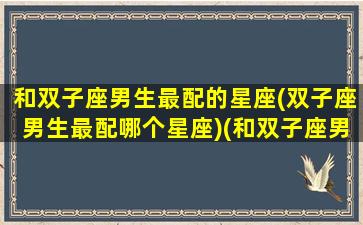 和双子座男生最配的星座(双子座男生最配哪个星座)(和双子座男